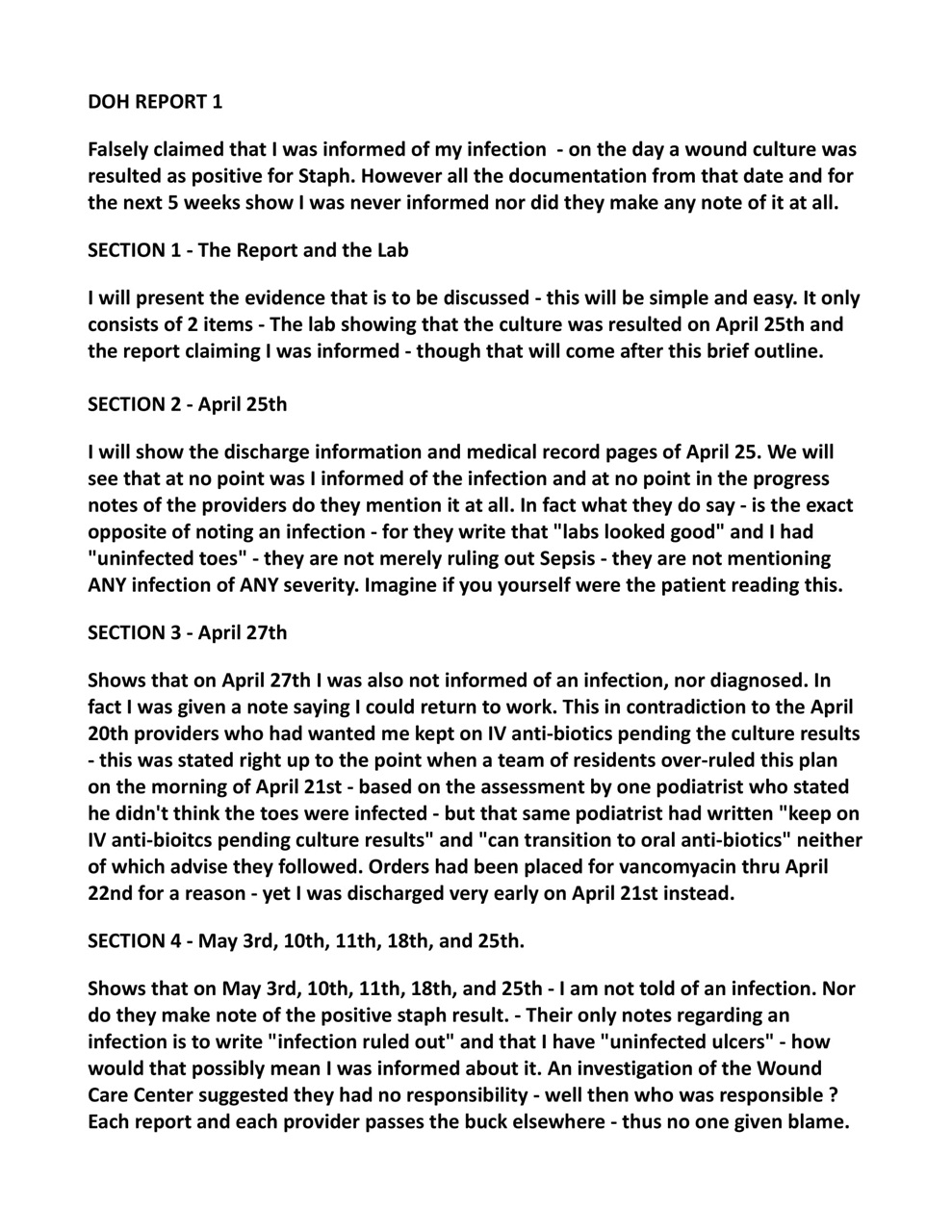 DOH REPORT 1

Falsely claimed that I was informed of my infection - on the day a wound culture was resulted as positive for Staph. However all the documentation from that date and for the next 5 weeks show I was never informed nor did they make any note of it at all.

SECTION 1 - The Report and the Lab

I will present the evidence that is to be discussed - this will be simple and easy. It only consists of 2 items - The lab showing that the culture was resulted on April 25th and the report claiming I was informed - though that will come after this brief outline.

SECTION 2 - April 25th

I will show the discharge information and medical record pages of April 25. We will see that at no point was I informed of the infection and at no point in the progress notes of the providers do they mention it at all. In fact what they do say - is the exact opposite of noting an infection - for they write that "labs looked good" and I had "uninfected toes" - they are not merely ruling out Sepsis - they are not mentioning ANY infection of ANY severity. Imagine if you yourself were the patient reading this.

SECTION 3 - April 27th

Shows that on April 27th I was also not informed of an infection, nor diagnosed. In fact I was given a note saying I could return to work. This in contradiction to the April 20th providers who had wanted me kept on IV anti-biotics pending the culture results - this was stated right up to the point when a team of residents over-ruled this plan on the morning of April 21st - based on the assessment by one podiatrist who stated he didn't think the toes were infected - but that same podiatrist had written "keep on IV anti-bioitcs pending culture results" and "can transition to oral anti-biotics" neither of which advise they followed. Orders had been placed for vancomyacin thru April 22nd for a reason - yet I was discharged very early on April 21st instead.

SECTION 4 - May 3rd, 10th, 11th, 18th, and 25th.

Shows that on May 3rd, 10th, 11th, 18th, and 25th - I am not told of an infection. Nor do they make note of the positive staph result. - Their only notes regarding an infection is to write "infection ruled out" and that I have "uninfected ulcers" - how would that possibly mean I was informed about it. An investigation of the Wound Care Center suggested they had no responsibility - well then who was responsible ? Each report and each provider passes the buck elsewhere - thus no one given blame.